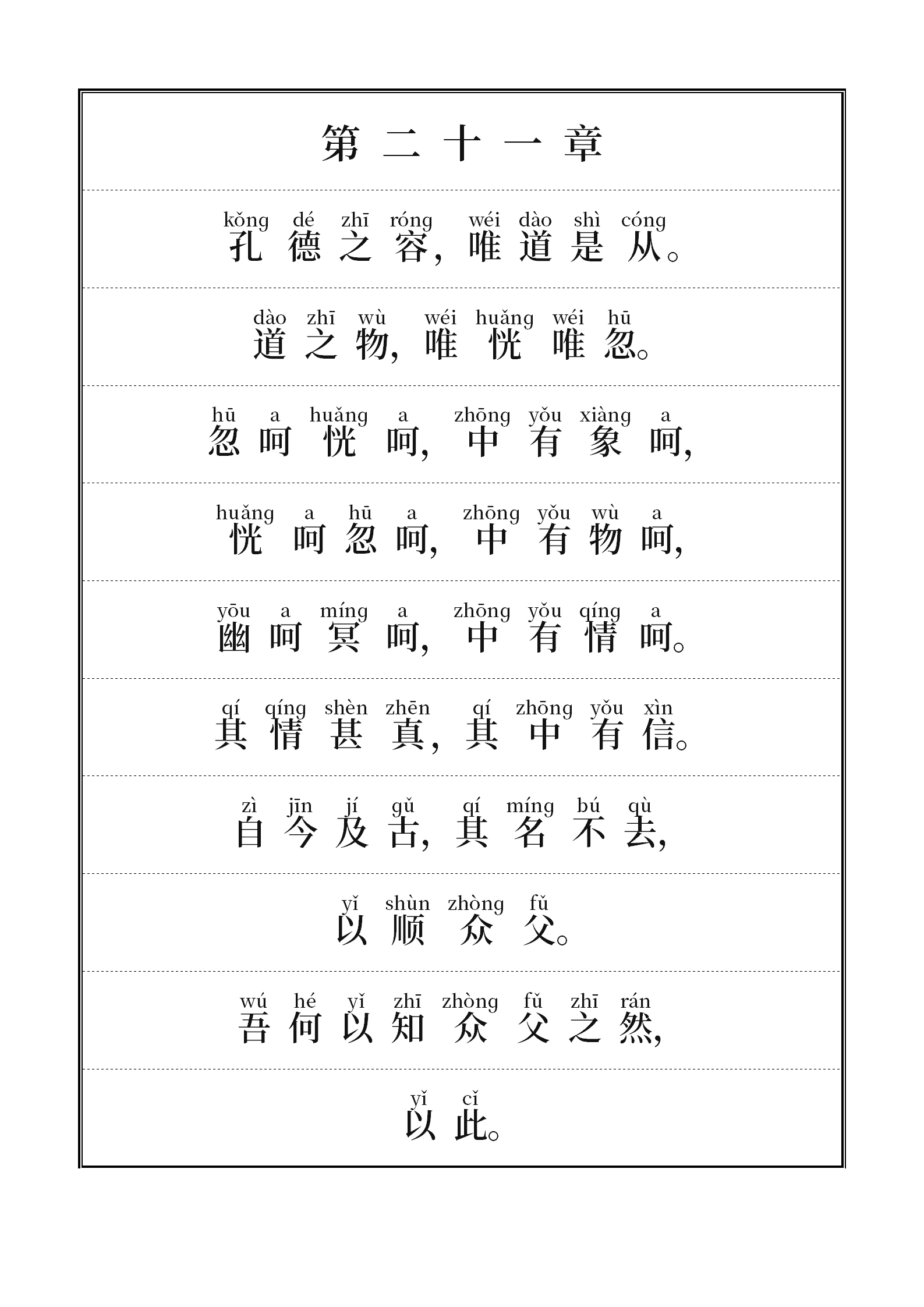 第二十一章

kǒng dé zhī róng wéi dào shì cóng
孔德之容，唯道是从。

dào zhī wù wéi huǎng wéi hū
道之物，唯恍唯忽。

hū a huǎng a zhōng yǒu xiàng a
忽呵恍呵，中有象呵，

huǎng a hū a zhōng yǒu wù a
恍呵忽呵，中有物呵，

yōu a míng a zhōng yǒu qíng a
幽呵冥呵，中有情呵。

qí qíng shèn zhēn qí zhōng yǒu xìn
其情甚真，其中有信。

zì jīn jí gǔ qí míng bú qù
自今及古，其名不去，

yǐ shùn zhòng fǔ
以顺众父。

wú hé yǐ zhī zhòng fǔ zhī rán
吾何以知众父之然，

yǐ cǐ
以此。